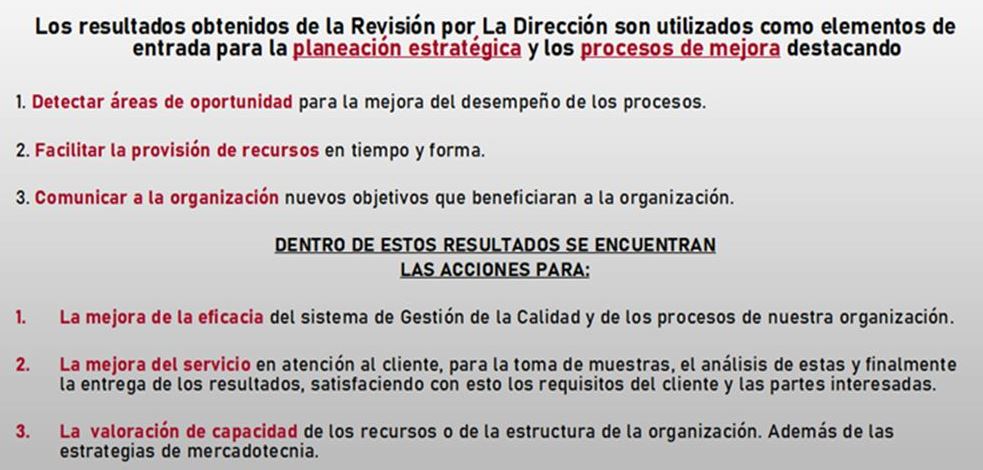 Los resultados obtenidos de la Revisión por La Dirección son utilizados como elementos de entrada para la planeación estratégica y los procesos de mejora destacando

1. Detectar áreas de oportunidad para la mejora del desempeño de los procesos.

2. Facilitar la provisión de recursos en tiempo y forma.

3. Comunicar a la organización nuevos objetivos que beneficiaran a la organización.

DENTRO DE ESTOS RESULTADOS SE ENCUENTRAN LAS ACCIONES PARA:

1. La mejora de la eficacia del sistema de Gestión de la Calidad y de los procesos de nuestra organización.

2. La mejora del servicio en atención al cliente, para la toma de muestras, el análisis de estas y finalmente la entrega de los resultados, satisfaciendo con esto los requisitos del cliente y las partes interesadas.

3. La valoración de capacidad de los recursos o de la estructura de la organización. Además de las estrategias de mercadotecnia.